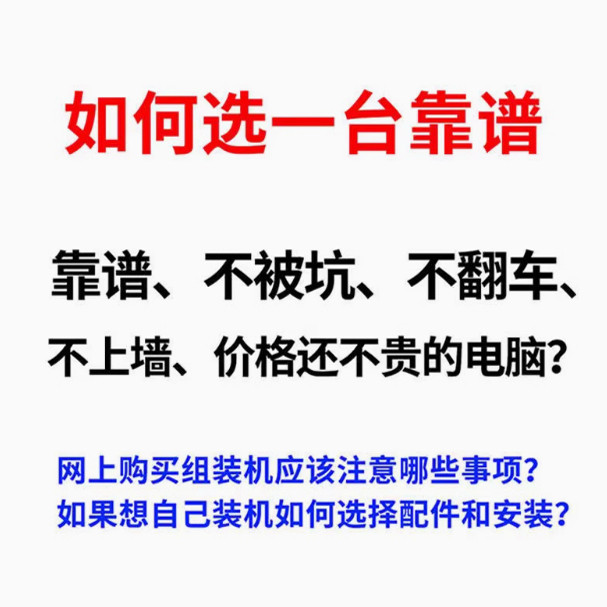 如何选一台靠谱

靠谱、不被坑、不翻车、不上墙、价格还不贵的电脑？

网上购买组装机应该注意哪些事项？
如果想自己装机如何选择配件和安装？